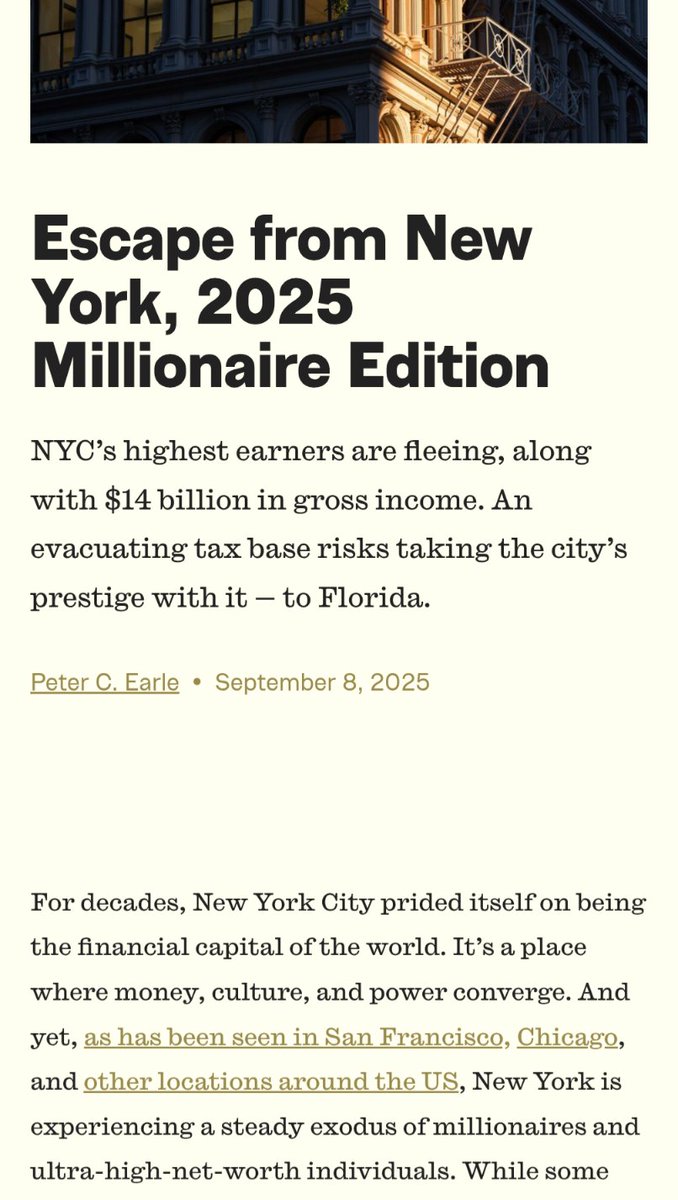 Escape from New York, 2025 Millionaire Edition

NYC's highest earners are fleeing, along with $14 billion in gross income. An evacuating tax base risks taking the city's prestige with it — to Florida.

Peter C. Earle • September 8, 2025

For decades, New York City prided itself on being the financial capital of the world. It's a place where money, culture, and power converge. And yet, as has been seen in San Francisco, Chicago, and other locations around the US, New York is experiencing a steady exodus of millionaires and ultra-high-net-worth individuals. While some